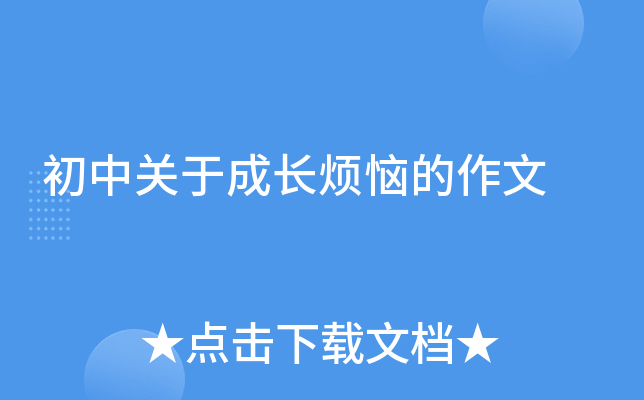 初中关于成长烦恼的作文

★点击下载文档★